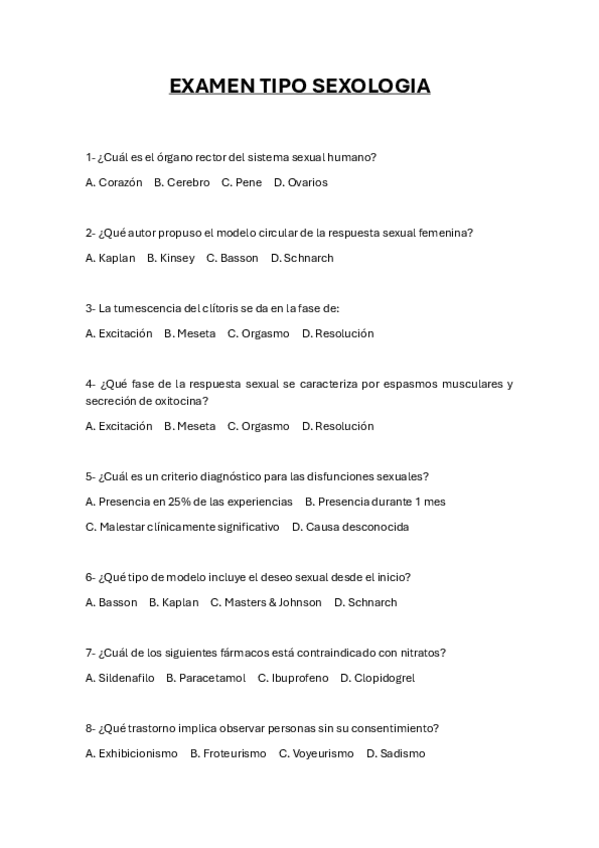 EXAMEN TIPO SEXOLOGIA

1- ¿Cuál es el órgano rector del sistema sexual humano?

A. Corazón B. Cerebro C. Pene D. Ovarios

2- ¿Qué autor propuso el modelo circular de la respuesta sexual femenina?

A. Kaplan B. Kinsey C. Basson D. Schnarch

3- La tumescencia del clítoris se da en la fase de:

A. Excitación B. Meseta C. Orgasmo D. Resolución

4- ¿Qué fase de la respuesta sexual se caracteriza por espasmos musculares y secreción de oxitocina?

A. Excitación B. Meseta C. Orgasmo D. Resolución

5- ¿Cuál es un criterio diagnóstico para las disfunciones sexuales?

A. Presencia en 25% de las experiencias B. Presencia durante 1 mes

C. Malestar clínicamente significativo D. Causa desconocida

6- ¿Qué tipo de modelo incluye el deseo sexual desde el inicio?

A. Basson B. Kaplan C. Masters & Johnson D. Schnarch

7- ¿Cuál de los siguientes fármacos está contraindicado con nitratos?

A. Sildenafilo B. Paracetamol C. Ibuprofeno D. Clopidogrel

8- ¿Qué trastorno implica observar personas sin su consentimiento?

A. Exhibicionismo B. Froteurismo C. Voyeurismo D. Sadismo